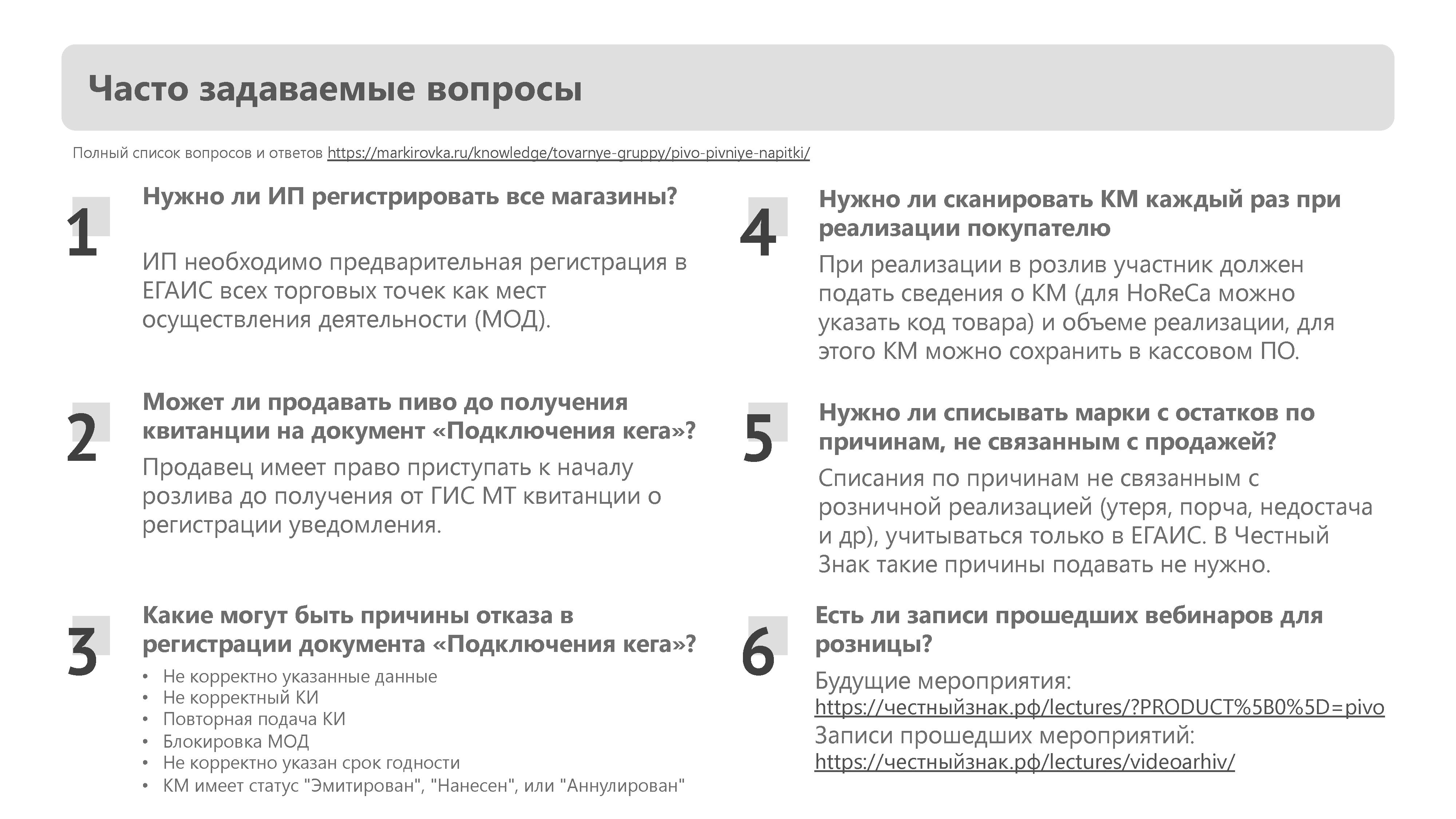 Часто задаваемые вопросы

Полный список вопросов и ответов https://markirovka.ru/knowledge/tovarnye-gruppy/pivo-pivniye-napitki/

1

Нужно ли ИП регистрировать все магазины?

ИП необходимо предварительная регистрация в ЕГАИС всех торговых точек как мест осуществления деятельности (МОД).

2

Может ли продавать пиво до получения квитанции на документ «Подключения кега»?

Продавец имеет право приступать к началу розлива до получения от ГИС МТ квитанции о регистрации уведомления.

3

Какие могут быть причины отказа в регистрации документа «Подключения кега»?

• Не корректно указанные данные
• Не корректный КИ
• Повторная подача КИ
• Блокировка МОД
• Не корректно указан срок годности
• КМ имеет статус "Эмитирован", "Нанесен", или "Аннулирован"

4

Нужно ли сканировать КМ каждый раз при реализации покупателю

При реализации в розлив участник должен подать сведения о КМ (для HoReCa можно указать код товара) и объеме реализации, для этого КМ можно сохранить в кассовом ПО.

5

Нужно ли списывать марки с остатков по причинам, не связанным с продажей?

Списания по причинам не связанным с розничной реализацией (утеря, порча, недостача и др), учитываться только в ЕГАИС. В Честный Знак такие причины подавать не нужно.

6

Есть ли записи прошедших вебинаров для розницы?

Будущие мероприятия:
https://честныйзнак.рф/lectures/?PRODUCT%5B0%5D=pivo
Записи прошедших мероприятий:
https://честныйзнак.рф/lectures/videoarhiv/